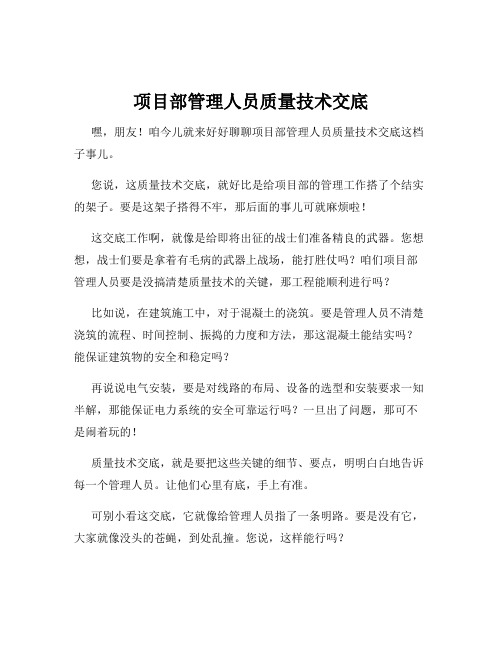 项目部管理人员质量技术交底

嘿，朋友！咱今儿就来好好聊聊项目部管理人员质量技术交底这档子事儿。

您说，这质量技术交底，就好比是给项目部的管理工作搭了个结实的架子。要是这架子搭得不牢，那后面的事儿可就麻烦啦！

这交底工作啊，就像是给即将出征的战士们准备精良的武器。您想想，战士们要是拿着有毛病的武器上战场，能打胜仗吗？咱们项目部管理人员要是没搞清楚质量技术的关键，那工程能顺利进行吗？

比如说，在建筑施工中，对于混凝土的浇筑。要是管理人员不清楚浇筑的流程、时间控制、振捣的力度和方法，那这混凝土能结实吗？能保证建筑物的安全和稳定吗？

再说说电气安装，要是对线路的布局、设备的选型和安装要求一知半解，那能保证电力系统的安全可靠运行吗？一旦出了问题，那可不是闹着玩的！

质量技术交底，就是要把这些关键的细节、要点，明明白白地告诉每一个管理人员。让他们心里有底，手上有准。

可别小看这交底，它就像给管理人员指了一条明路。要是没有它，大家就像没头的苍蝇，到处乱撞。您说，这样能行吗？